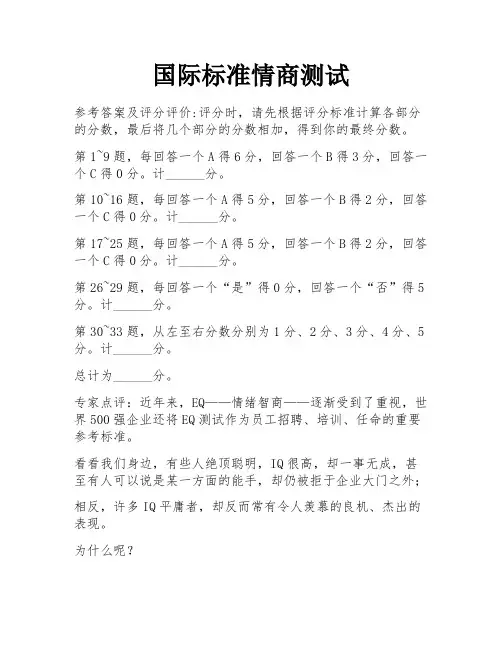 国际标准情商测试

参考答案及评分评价:评分时，请先根据评分标准计算各部分的分数，最后将几个部分的分数相加，得到你的最终分数。

第1~9题，每回答一个A得6分，回答一个B得3分，回答一个C得0分。计______分。

第10~16题，每回答一个A得5分，回答一个B得2分，回答一个C得0分。计______分。

第17~25题，每回答一个A得5分，回答一个B得2分，回答一个C得0分。计______分。

第26~29题，每回答一个“是”得0分，回答一个“否”得5分。计______分。

第30~33题，从左至右分数分别为1分、2分、3分、4分、5分。计______分。

总计为______分。

专家点评：近年来，EQ——情绪智商——逐渐受到了重视，世界500强企业还将EQ测试作为员工招聘、培训、任命的重要参考标准。

看看我们身边，有些人绝顶聪明，IQ很高，却一事无成，甚至有人可以说是某一方面的能手，却仍被拒于企业大门之外;

相反，许多IQ平庸者，却反而常有令人羡慕的良机、杰出的表现。

为什么呢?